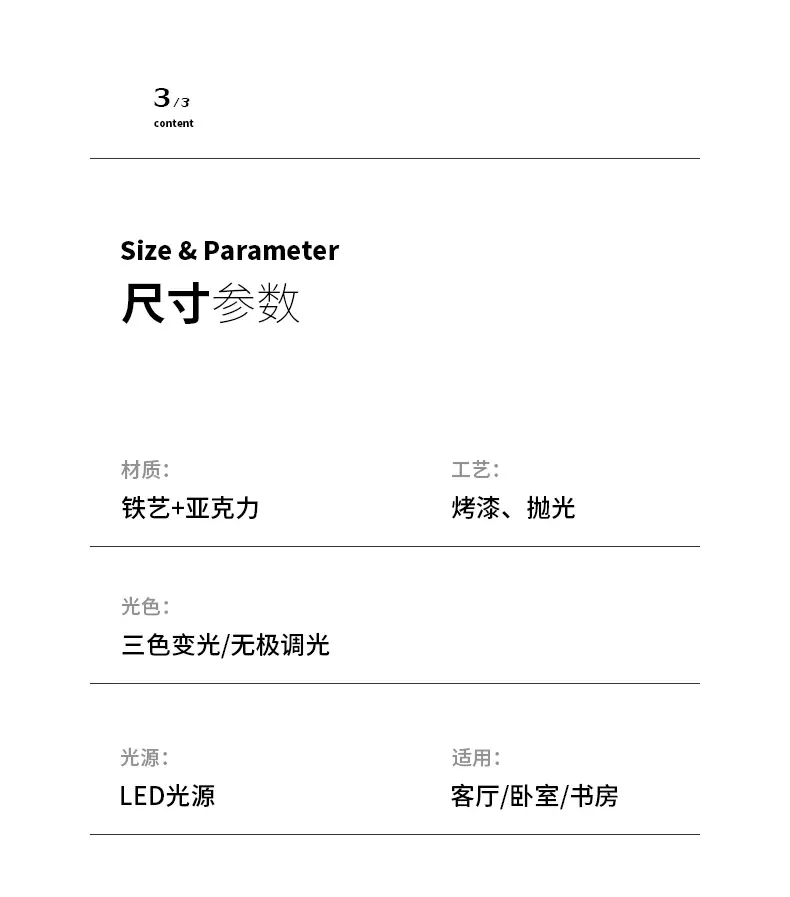 3/3
content

Size & Parameter
尺寸参数

材质:
铁艺+亚克力

工艺:
烤漆、抛光

光色:
三色变光/无极调光

光源:
LED光源

适用:
客厅/卧室/书房